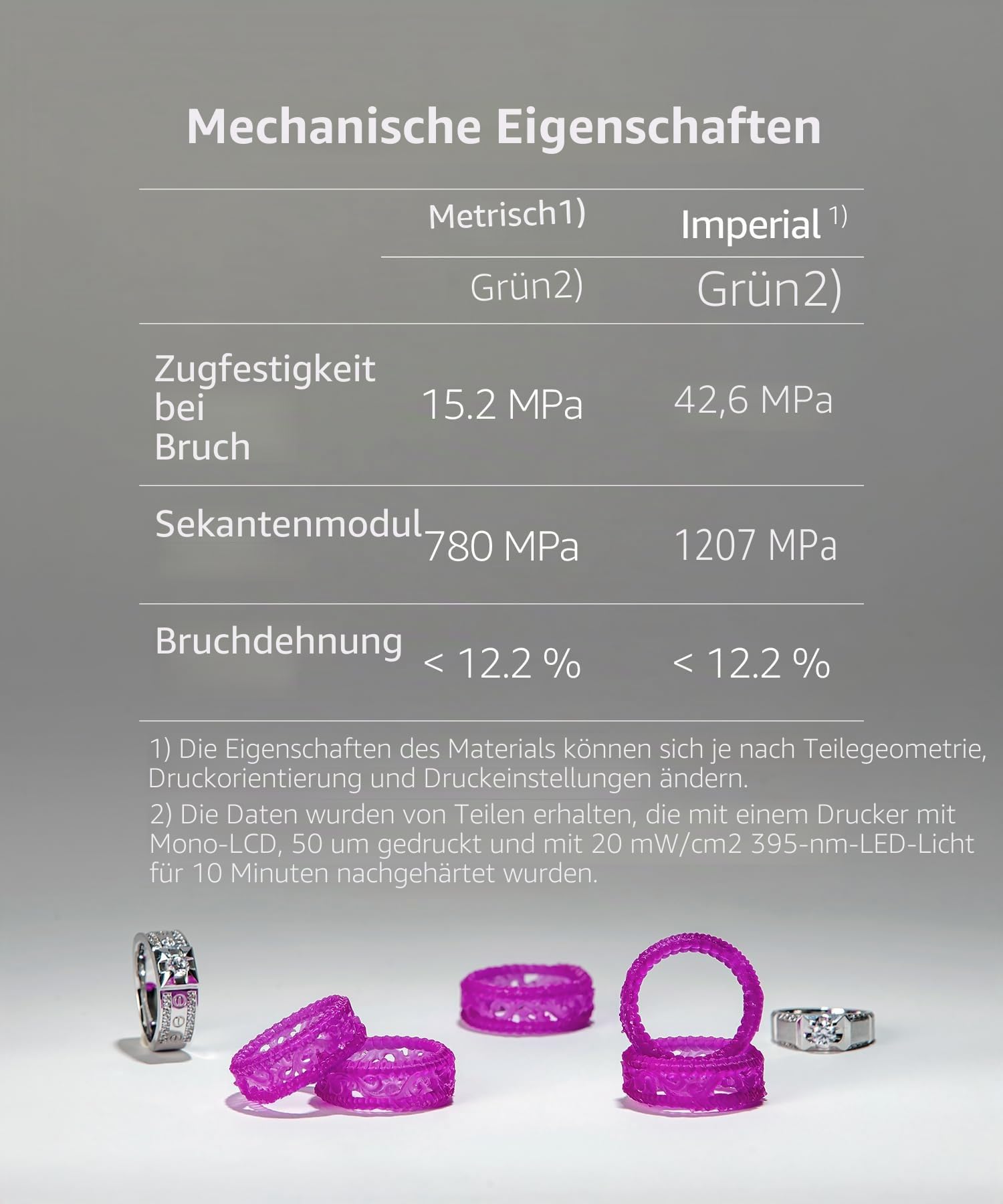 Mechanische Eigenschaften

| | Metrisch1) | Imperial 1) |
|---|---|---|
| | Grün2) | Grün2) |
| Zugfestigkeit bei Bruch | 15.2 MPa | 42,6 MPa |
| Sekantenmodul | 780 MPa | 1207 MPa |
| Bruchdehnung | < 12.2 % | < 12.2 % |

1) Die Eigenschaften des Materials können sich je nach Teilegeometrie, Druckorientierung und Druckeinstellungen ändern.

2) Die Daten wurden von Teilen erhalten, die mit einem Drucker mit Mono-LCD, 50 um gedruckt und mit 20 mW/cm2 395-nm-LED-Licht für 10 Minuten nachgehärtet wurden.